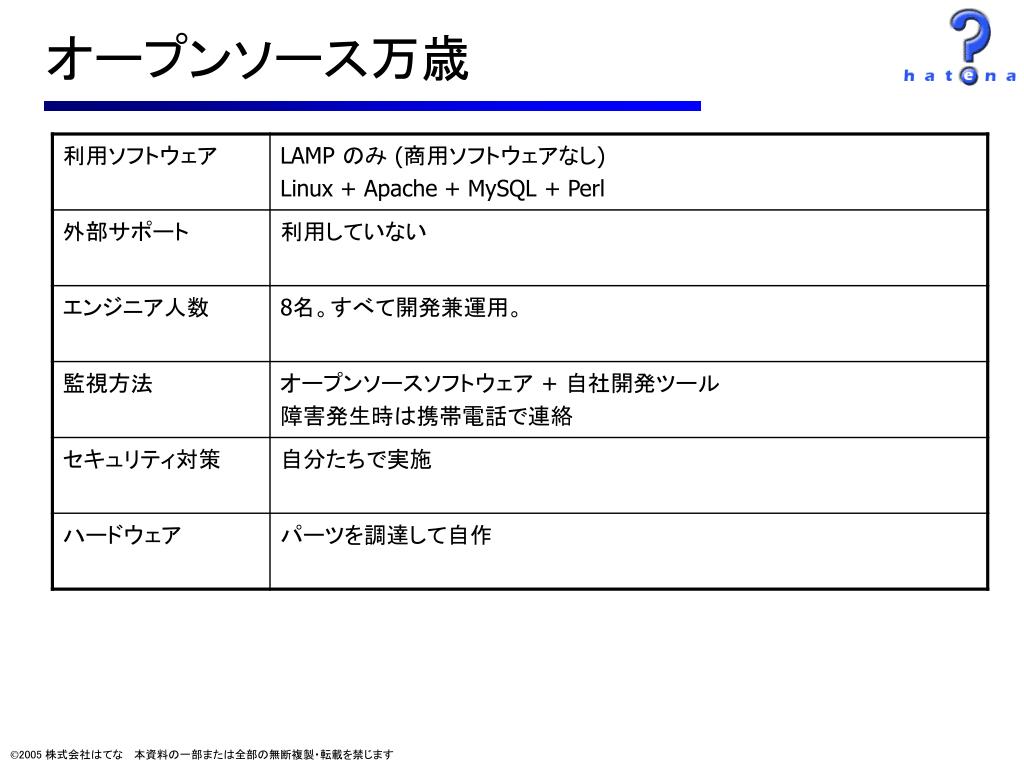 オープンソース万歳

hatena

| 利用ソフトウェア | LAMP のみ (商用ソフトウェアなし) Linux + Apache + MySQL + Perl |
|---|---|
| 外部サポート | 利用していない |
| エンジニア人数 | 8名。すべて開発兼運用。 |
| 監視方法 | オープンソースソフトウェア + 自社開発ツール 障害発生時は携帯電話で連絡 |
| セキュリティ対策 | 自分たちで実施 |
| ハードウェア | パーツを調達して自作 |

©2005 株式会社はてな　本資料の一部または全部の無断複製・転載を禁じます